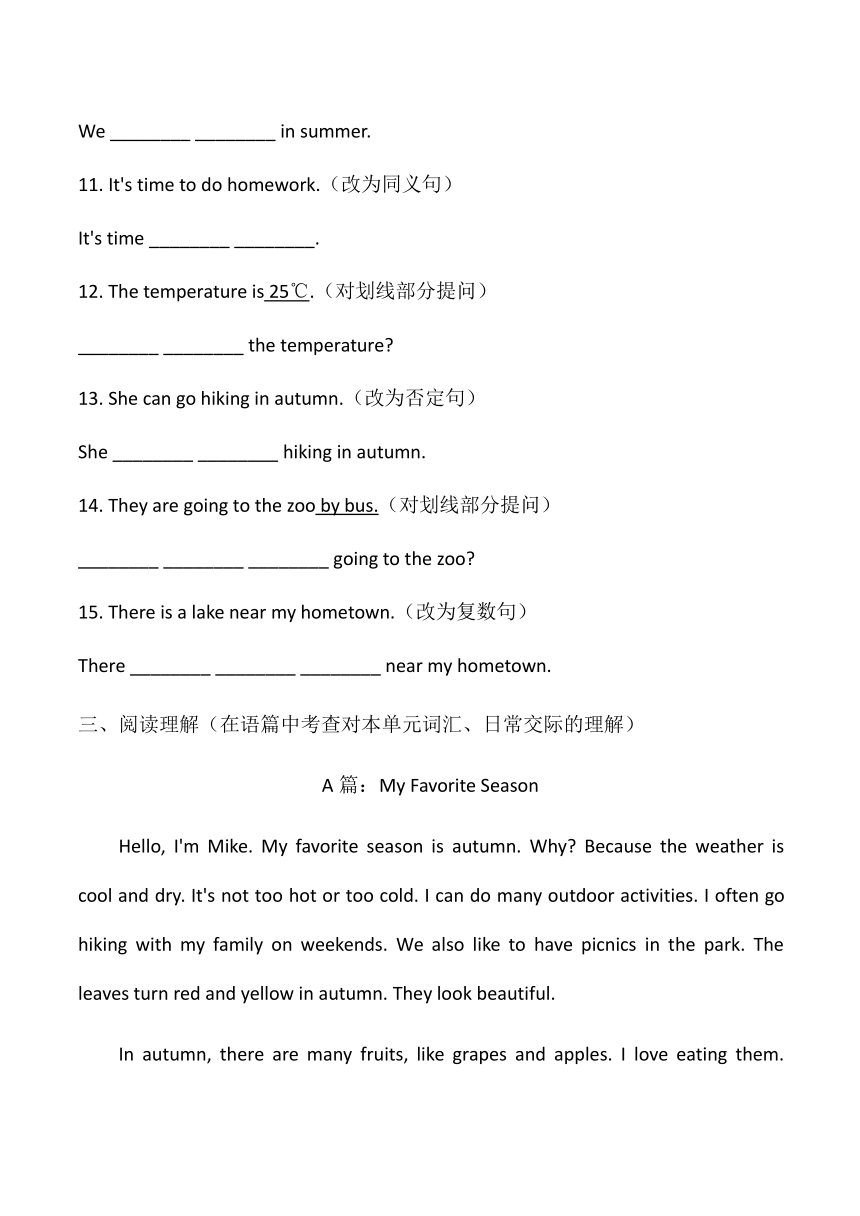 We ________ ________ in summer.

11. It's time to do homework.（改为同义句）

It's time ________ ________.

12. The temperature is 25℃.（对划线部分提问）

________ ________ the temperature?

13. She can go hiking in autumn.（改为否定句）

She ________ ________ hiking in autumn.

14. They are going to the zoo by bus.（对划线部分提问）

________ ________ ________ going to the zoo?

15. There is a lake near my hometown.（改为复数句）

There ________ ________ ________ near my hometown.

三、阅读理解（在语篇中考查对本单元词汇、日常交际的理解）

A 篇：My Favorite Season

Hello, I'm Mike. My favorite season is autumn. Why? Because the weather is cool and dry. It's not too hot or too cold. I can do many outdoor activities. I often go hiking with my family on weekends. We also like to have picnics in the park. The leaves turn red and yellow in autumn. They look beautiful.

In autumn, there are many fruits, like grapes and apples. I love eating them.